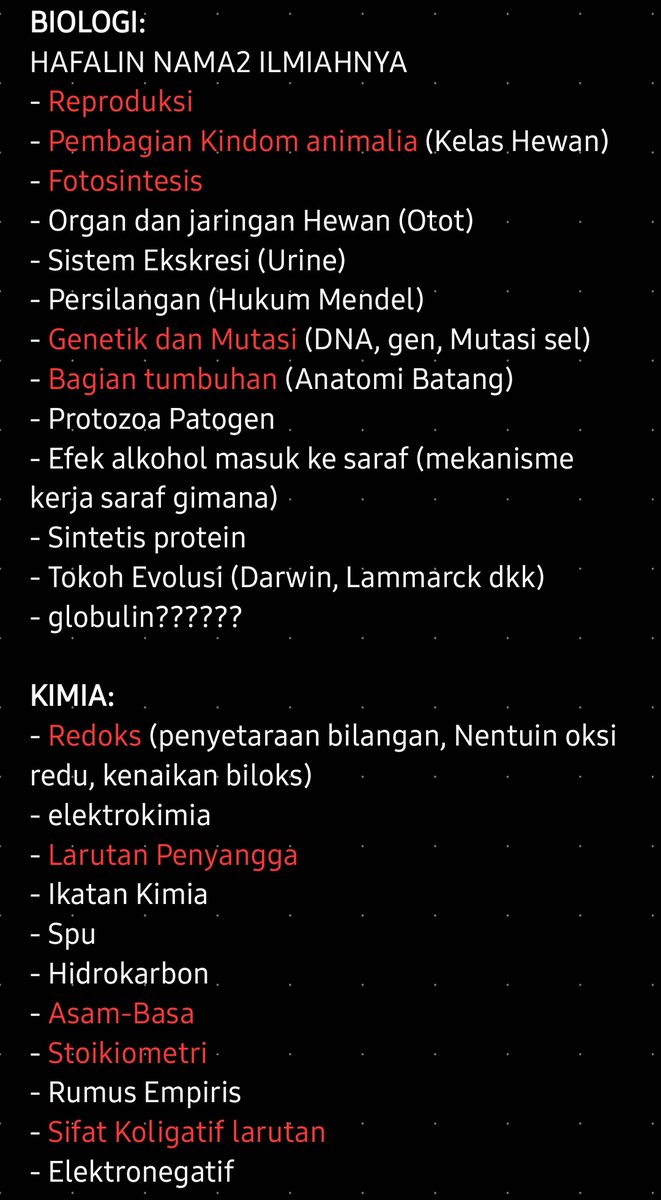 BIOLOGI:
HAFALIN NAMA2 ILMIAHNYA
- Reproduksi
- Pembagian Kindom animalia (Kelas Hewan)
- Fotosintesis
- Organ dan jaringan Hewan (Otot)
- Sistem Ekskresi (Urine)
- Persilangan (Hukum Mendel)
- Genetik dan Mutasi (DNA, gen, Mutasi sel)
- Bagian tumbuhan (Anatomi Batang)
- Protozoa Patogen
- Efek alkohol masuk ke saraf (mekanisme kerja saraf gimana)
- Sintetis protein
- Tokoh Evolusi (Darwin, Lammarck dkk)
- globulin??????

KIMIA:
- Redoks (penyetaraan bilangan, Nentuin oksi redu, kenaikan biloks)
- elektrokimia
- Larutan Penyangga
- Ikatan Kimia
- Spu
- Hidrokarbon
- Asam-Basa
- Stoikiometri
- Rumus Empiris
- Sifat Koligatif larutan
- Elektronegatif